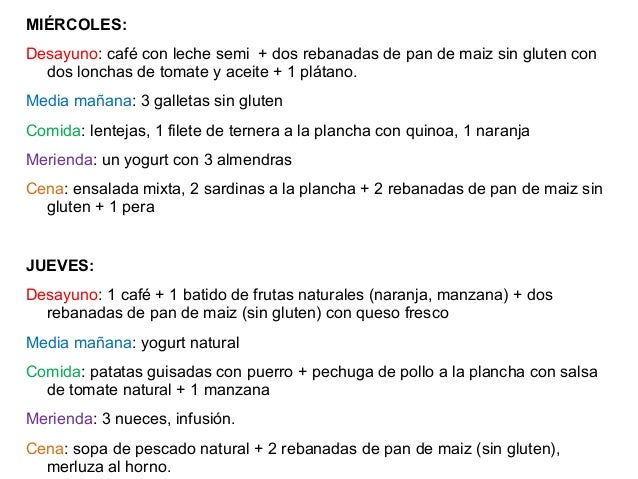 MIÉRCOLES:

Desayuno: café con leche semi + dos rebanadas de pan de maiz sin gluten con dos lonchas de tomate y aceite + 1 plátano.

Media mañana: 3 galletas sin gluten

Comida: lentejas, 1 filete de ternera a la plancha con quinoa, 1 naranja

Merienda: un yogurt con 3 almendras

Cena: ensalada mixta, 2 sardinas a la plancha + 2 rebanadas de pan de maiz sin gluten + 1 pera

JUEVES:

Desayuno: 1 café + 1 batido de frutas naturales (naranja, manzana) + dos rebanadas de pan de maiz (sin gluten) con queso fresco

Media mañana: yogurt natural

Comida: patatas guisadas con puerro + pechuga de pollo a la plancha con salsa de tomate natural + 1 manzana

Merienda: 3 nueces, infusión.

Cena: sopa de pescado natural + 2 rebanadas de pan de maiz (sin gluten), merluza al horno.